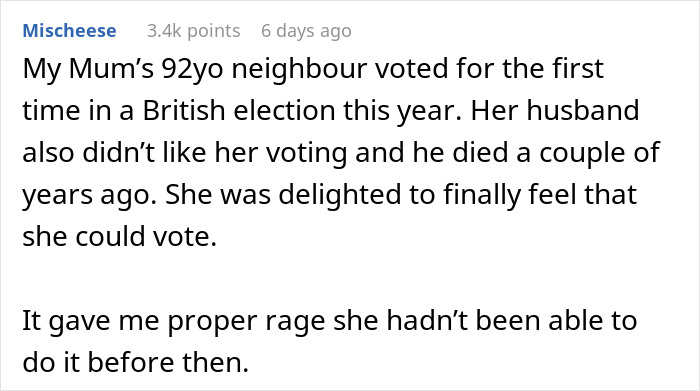 Mischeese 3.4k points 6 days ago

My Mum’s 92yo neighbour voted for the first time in a British election this year. Her husband also didn’t like her voting and he died a couple of years ago. She was delighted to finally feel that she could vote.

It gave me proper rage she hadn’t been able to do it before then.